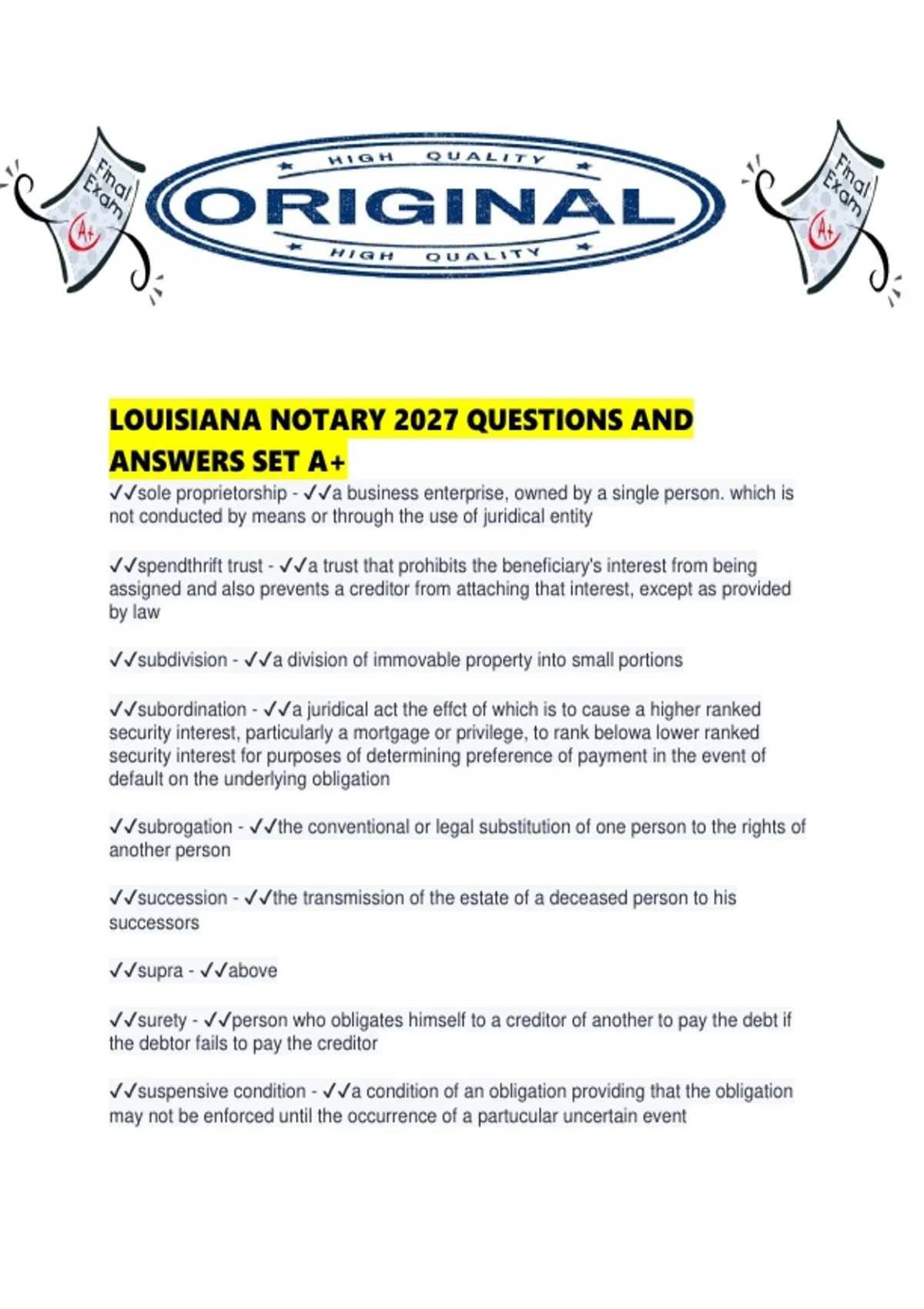 Final Exam A+

HIGH QUALITY
ORIGINAL
HIGH QUALITY

Final Exam A+

LOUISIANA NOTARY 2027 QUESTIONS AND ANSWERS SET A+

✓✓sole proprietorship - ✓✓a business enterprise, owned by a single person. which is not conducted by means or through the use of juridical entity

✓✓spendthrift trust - ✓✓a trust that prohibits the beneficiary's interest from being assigned and also prevents a creditor from attaching that interest, except as provided by law

✓✓subdivision - ✓✓a division of immovable property into small portions

✓✓subordination - ✓✓a juridical act the effct of which is to cause a higher ranked security interest, particularly a mortgage or privilege, to rank belowa lower ranked security interest for purposes of determining preference of payment in the event of default on the underlying obligation

✓✓subrogation - ✓✓the conventional or legal substitution of one person to the rights of another person

✓✓succession - ✓✓the transmission of the estate of a deceased person to his successors

✓✓supra - ✓✓above

✓✓surety - ✓✓person who obligates himself to a creditor of another to pay the debt if the debtor fails to pay the creditor

✓✓suspensive condition - ✓✓a condition of an obligation providing that the obligation may not be enforced until the occurrence of a partucular uncertain event